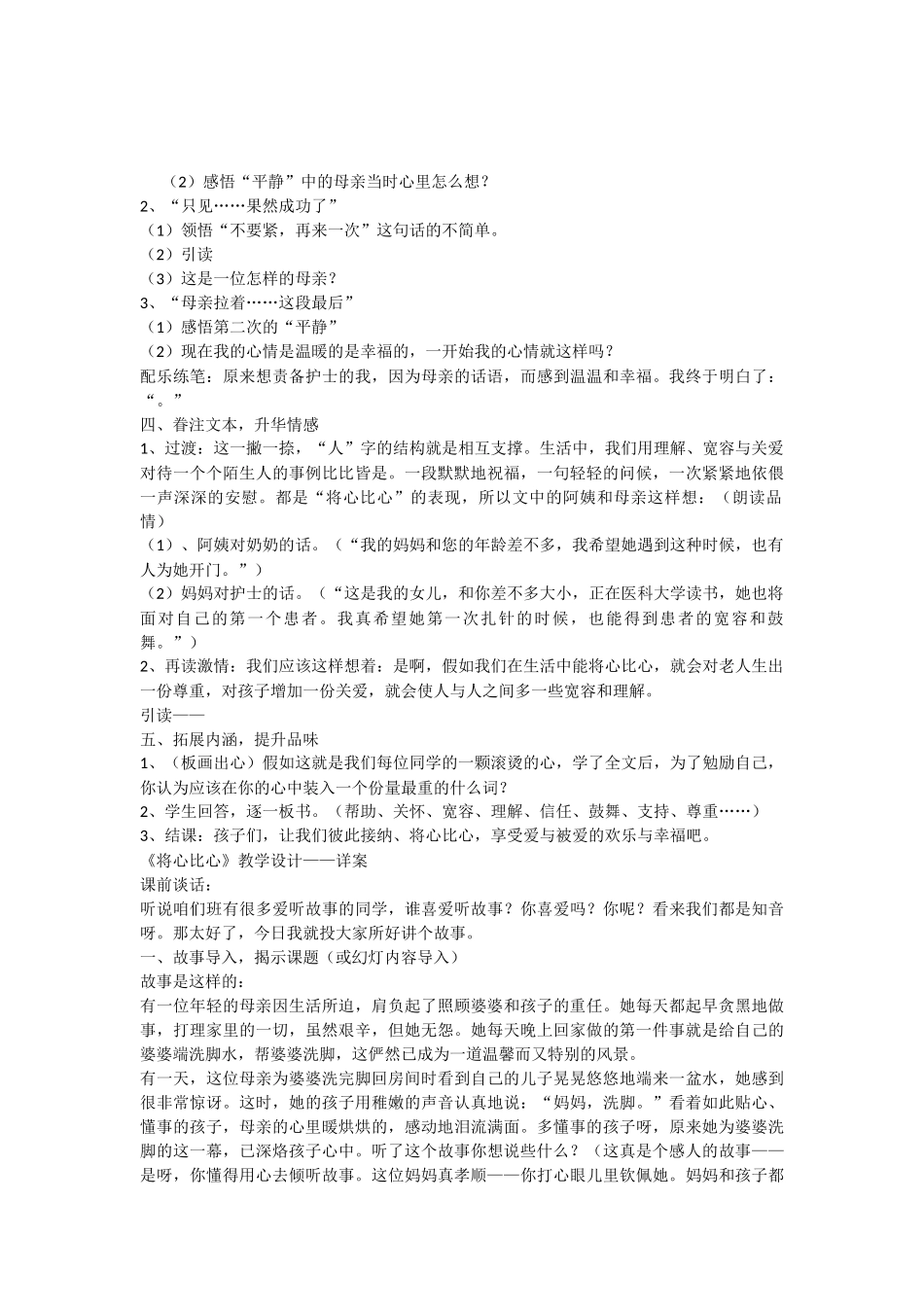 （2）感悟“平静”中的母亲当时心里怎么想？
2、“只见……果然成功了”
（1）领悟“不要紧，再来一次”这句话的不简单。
（2）引读
（3）这是一位怎样的母亲？
3、“母亲拉着……这段最后”
（1）感悟第二次的“平静”
（2）现在我的心情是温暖的是幸福的，一开始我的心情就这样吗？
配乐练笔：原来想责备护士的我，因为母亲的话语，而感到温温和幸福。我终于明白了：“。”
四、眷注文本，升华情感
1、过渡：这一撇一捺，“人”字的结构就是相互支撑。生活中，我们用理解、宽容与关爱对待一个个陌生人的事例比比皆是。一段默默地祝福，一句轻轻的问候，一次紧紧地依偎一声深深的安慰。都是“将心比心”的表现，所以文中的阿姨和母亲这样想：（朗读品情）
（1）、阿姨对奶奶的话。（“我的妈妈和您的年龄差不多，我希望她遇到这种时候，也有人为她开门。”）
（2）妈妈对护士的话。（“这是我的女儿，和你差不多大小，正在医科大学读书，她也将面对自己的第一个患者。我真希望她第一次扎针的时候，也能得到患者的宽容和鼓舞。”）
2、再读激情：我们应该这样想着：是啊，假如我们在生活中能将心比心，就会对老人生出一份尊重，对孩子增加一份关爱，就会使人与人之间多一些宽容和理解。
引读——
五、拓展内涵，提升品味
1、（板画出心）假如这就是我们每位同学的一颗滚烫的心，学了全文后，为了勉励自己，你认为应该在你的心中装入一个份量最重的什么词？
2、学生回答，逐一板书。（帮助、关怀、宽容、理解、信任、鼓舞、支持、尊重……）
3、结课：孩子们，让我们彼此接纳、将心比心，享受爱与被爱的欢乐与幸福吧。
《将心比心》教学设计——详案
课前谈话：
听说咱们班有很多爱听故事的同学，谁喜爱听故事？你喜爱吗？你呢？看来我们都是知音呀。那太好了，今日我就投大家所好讲个故事。
一、故事导入，揭示课题（或幻灯内容导入）
故事是这样的：
有一位年轻的母亲因生活所迫，肩负起了照顾婆婆和孩子的重任。她每天都起早贪黑地做事，打理家里的一切，虽然艰辛，但她无怨。她每天晚上回家做的第一件事就是给自己的婆婆端洗脚水，帮婆婆洗脚，这俨然已成为一道温馨而又特别的风景。
有一天，这位母亲为婆婆洗完脚回房间时看到自己的儿子晃晃悠悠地端来一盆水，她感到很非常惊讶。这时，她的孩子用稚嫩的声音认真地说：“妈妈，洗脚。”看着如此贴心、懂事的孩子，母亲的心里暖烘烘的，感动地泪流满面。多懂事的孩子呀，原来她为婆婆洗脚的这一幕，已深烙孩子心中。听了这个故事你想说些什么？（这真是个感人的故事——是呀，你懂得用心去倾听故事。这位妈妈真孝顺——你打心眼儿里钦佩她。妈妈和孩子都